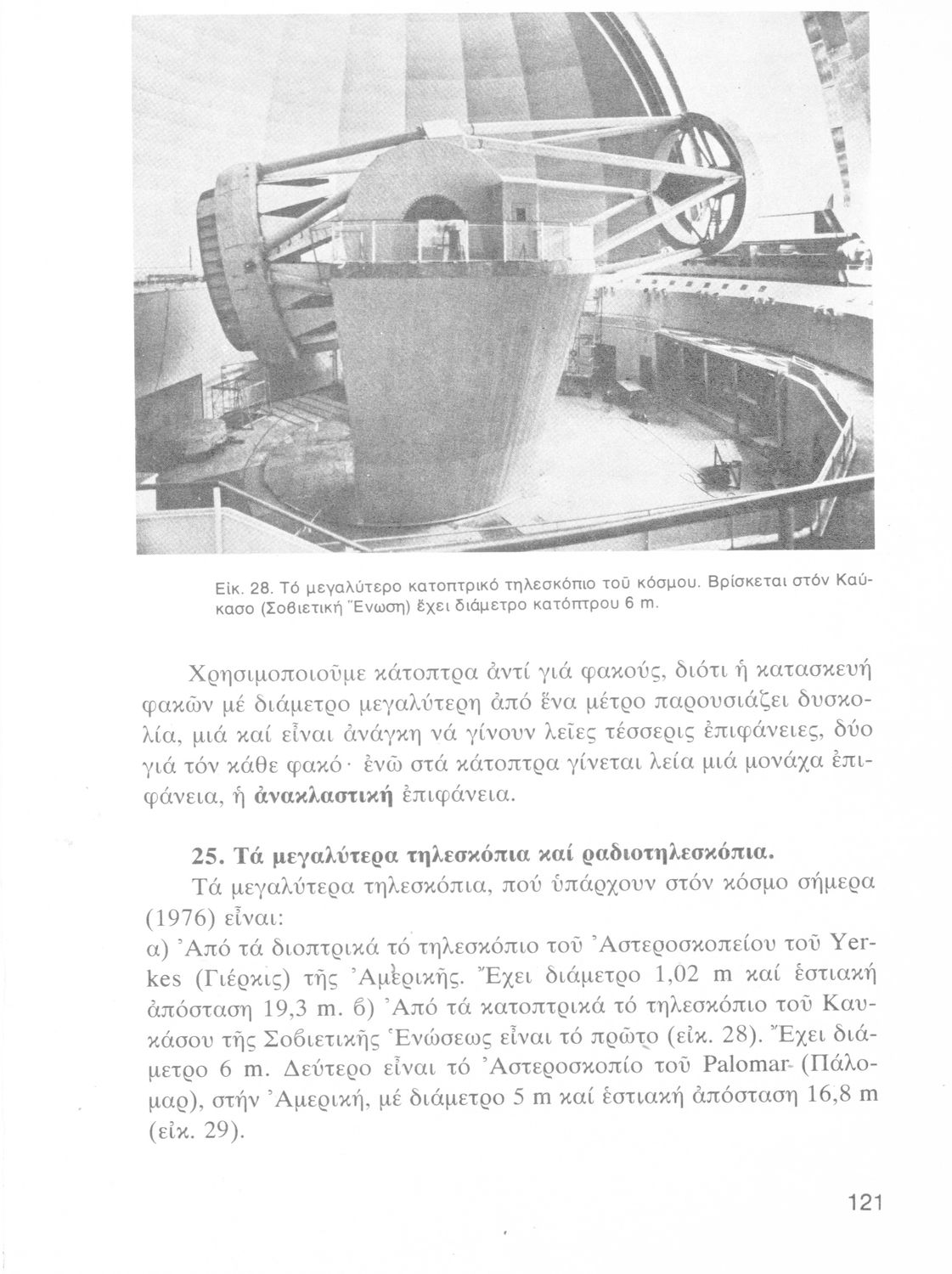 Εἰκ. 28. Τό μεγαλύτερο κατοπτρικό τηλεσκόπιο τοῦ κόσμου. Βρίσκεται στόν Καύκασο (Σοβιετική Ἕνωση) ἔχει διάμετρο κατόπτρου 6 m.

Χρησιμοποιοῦμε κάτοπτρα ἀντί γιά φακούς, διότι ἡ κατασκευή φακῶν μέ διάμετρο μεγαλύτερη ἀπό ἕνα μέτρο παρουσιάζει δυσκολία, μιά καί εἶναι ἀνάγκη νά γίνουν λεῖες τέσσερις ἐπιφάνειες, δύο γιά τόν κάθε φακό· ἐνῶ στά κάτοπτρα γίνεται λεία μιά μονάχα ἐπιφάνεια, ἡ ἀνακλαστική ἐπιφάνεια.

25. Τά μεγαλύτερα τηλεσκόπια καί ραδιοτηλεσκόπια.
Τά μεγαλύτερα τηλεσκόπια, πού ὑπάρχουν στόν κόσμο σήμερα (1976) εἶναι:
α) Ἀπό τά διοπτρικά τό τηλεσκόπιο τοῦ Ἀστεροσκοπείου τοῦ Yerkes (Γιέρκις) τῆς Ἀμερικῆς. Ἔχει διάμετρο 1,02 m καί ἑστιακή ἀπόσταση 19,3 m. β) Ἀπό τά κατοπτρικά τό τηλεσκόπιο τοῦ Καυκάσου τῆς Σοβιετικῆς Ἑνώσεως εἶναι τό πρῶτο (εἰκ. 28). Ἔχει διάμετρο 6 m. Δεύτερο εἶναι τό Ἀστεροσκοπίο τοῦ Palomar (Πάλομαρ), στήν Ἀμερική, μέ διάμετρο 5 m καί ἑστιακή ἀπόσταση 16,8 m (εἰκ. 29).

121